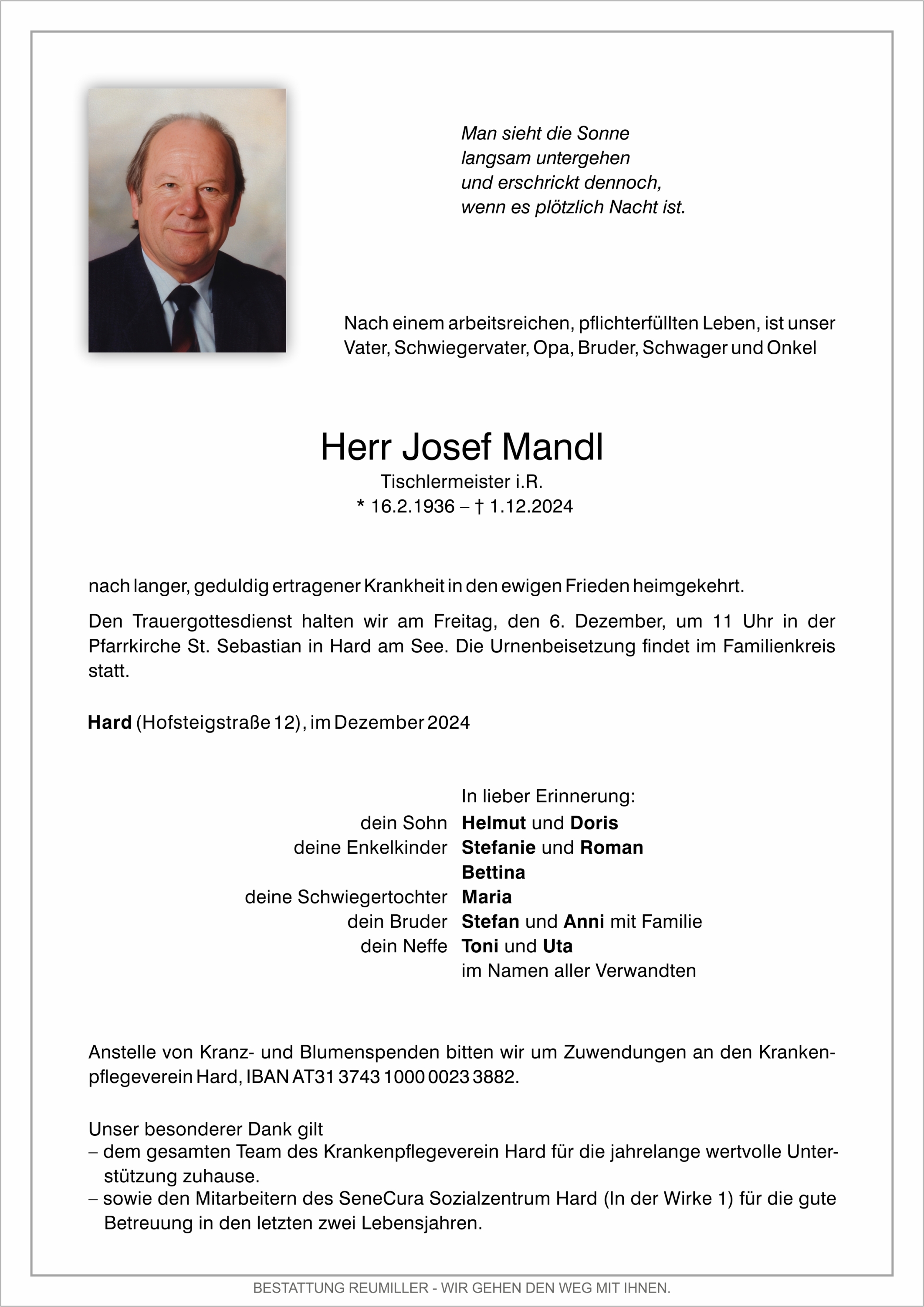 Man sieht die Sonne
langsam untergehen
und erschrickt dennoch,
wenn es plötzlich Nacht ist.

Nach einem arbeitsreichen, pflichterfüllten Leben, ist unser Vater, Schwiegervater, Opa, Bruder, Schwager und Onkel

Herr Josef Mandl
Tischlermeister i.R.
* 16.2.1936 – † 1.12.2024

nach langer, geduldig ertragener Krankheit in den ewigen Frieden heimgekehrt.

Den Trauergottesdienst halten wir am Freitag, den 6. Dezember, um 11 Uhr in der Pfarrkirche St. Sebastian in Hard am See. Die Urnenbeisetzung findet im Familienkreis statt.

Hard (Hofsteigstraße 12), im Dezember 2024

In lieber Erinnerung:
dein Sohn Helmut und Doris
deine Enkelkinder Stefanie und Roman
Bettina
deine Schwiegertochter Maria
dein Bruder Stefan und Anni mit Familie
dein Neffe Toni und Uta
im Namen aller Verwandten

Anstelle von Kranz- und Blumenspenden bitten wir um Zuwendungen an den Krankenpflegeverein Hard, IBAN AT31 3743 1000 0023 3882.

Unser besonderer Dank gilt
– dem gesamten Team des Krankenpflegeverein Hard für die jahrelange wertvolle Unterstützung zuhause.
– sowie den Mitarbeitern des SeneCura Sozialzentrum Hard (In der Wirke 1) für die gute Betreuung in den letzten zwei Lebensjahren.

BESTATTUNG REUMILLER - WIR GEHEN DEN WEG MIT IHNEN.